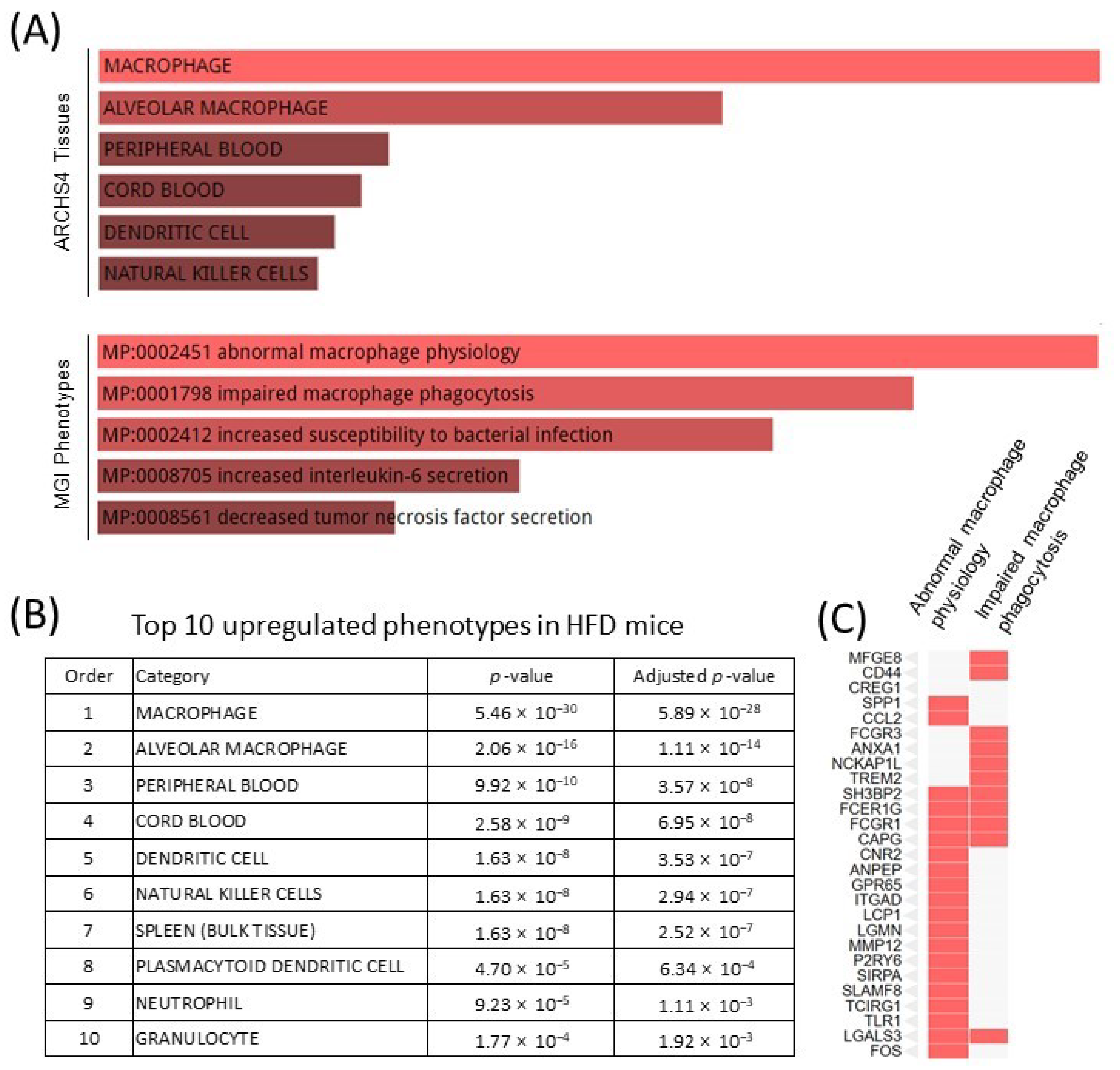 (A)

ARCHS4 Tissues

MACROPHAGE
ALVEOLAR MACROPHAGE
PERIPHERAL BLOOD
CORD BLOOD
DENDRITIC CELL
NATURAL KILLER CELLS

MGI Phenotypes

MP:0002451 abnormal macrophage physiology
MP:0001798 impaired macrophage phagocytosis
MP:0002412 increased susceptibility to bacterial infection
MP:0008705 increased interleukin-6 secretion
MP:0008561 decreased tumor necrosis factor secretion

(B) Top 10 upregulated phenotypes in HFD mice

| Order | Category | $p$-value | Adjusted $p$-value |
|---|---|---|---|
| 1 | MACROPHAGE | $5.46 \times 10^{-30}$ | $5.89 \times 10^{-28}$ |
| 2 | ALVEOLAR MACROPHAGE | $2.06 \times 10^{-16}$ | $1.11 \times 10^{-14}$ |
| 3 | PERIPHERAL BLOOD | $9.92 \times 10^{-10}$ | $3.57 \times 10^{-8}$ |
| 4 | CORD BLOOD | $2.58 \times 10^{-9}$ | $6.95 \times 10^{-8}$ |
| 5 | DENDRITIC CELL | $1.63 \times 10^{-8}$ | $3.53 \times 10^{-7}$ |
| 6 | NATURAL KILLER CELLS | $1.63 \times 10^{-8}$ | $2.94 \times 10^{-7}$ |
| 7 | SPLEEN (BULK TISSUE) | $1.63 \times 10^{-8}$ | $2.52 \times 10^{-7}$ |
| 8 | PLASMACYTOID DENDRITIC CELL | $4.70 \times 10^{-5}$ | $6.34 \times 10^{-4}$ |
| 9 | NEUTROPHIL | $9.23 \times 10^{-5}$ | $1.11 \times 10^{-3}$ |
| 10 | GRANULOCYTE | $1.77 \times 10^{-4}$ | $1.92 \times 10^{-3}$ |

(C)

Abnormal macrophage physiology
Impaired macrophage phagocytosis

MFGE8
CD44
CREG1
SPP1
CCL2
FCGR3
ANXA1
NCKAP1L
TREM2
SH3BP2
FCER1G
FCGR1
CAPG
CNR2
ANPEP
GPR65
ITGAD
LCP1
LGMN
MMP12
P2RY6
SIRPA
SLAMF8
TCIRG1
TLR1
LGALS3
FOS